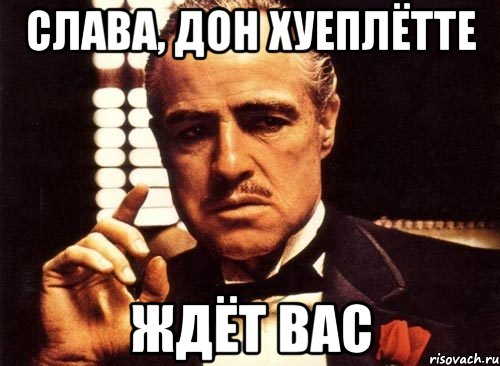 СЛАВА, ДОН ХУЕПЛЁТТЕ

ЖДЁТ ВАС

risovach.ru